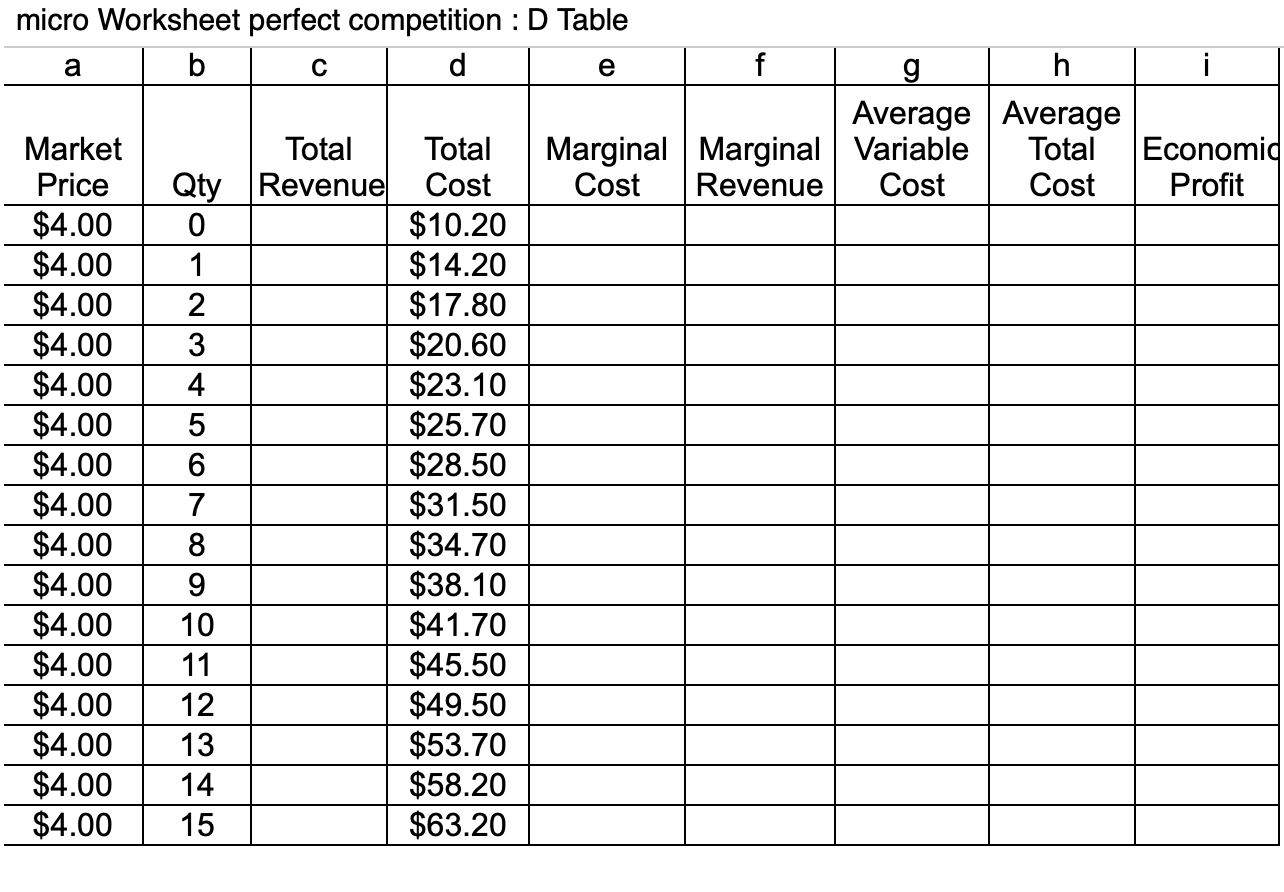 micro Worksheet perfect competition : D Table

| a | b | c | d | e | f | g | h | i |
|---|---|---|---|---|---|---|---|---|
| Market Price | Qty | Total Revenue | Total Cost | Marginal Cost | Marginal Revenue | Average Variable Cost | Average Total Cost | Economic Profit |
| \$4.00 | 0 | | \$10.20 | | | | | |
| \$4.00 | 1 | | \$14.20 | | | | | |
| \$4.00 | 2 | | \$17.80 | | | | | |
| \$4.00 | 3 | | \$20.60 | | | | | |
| \$4.00 | 4 | | \$23.10 | | | | | |
| \$4.00 | 5 | | \$25.70 | | | | | |
| \$4.00 | 6 | | \$28.50 | | | | | |
| \$4.00 | 7 | | \$31.50 | | | | | |
| \$4.00 | 8 | | \$34.70 | | | | | |
| \$4.00 | 9 | | \$38.10 | | | | | |
| \$4.00 | 10 | | \$41.70 | | | | | |
| \$4.00 | 11 | | \$45.50 | | | | | |
| \$4.00 | 12 | | \$49.50 | | | | | |
| \$4.00 | 13 | | \$53.70 | | | | | |
| \$4.00 | 14 | | \$58.20 | | | | | |
| \$4.00 | 15 | | \$63.20 | | | | | |